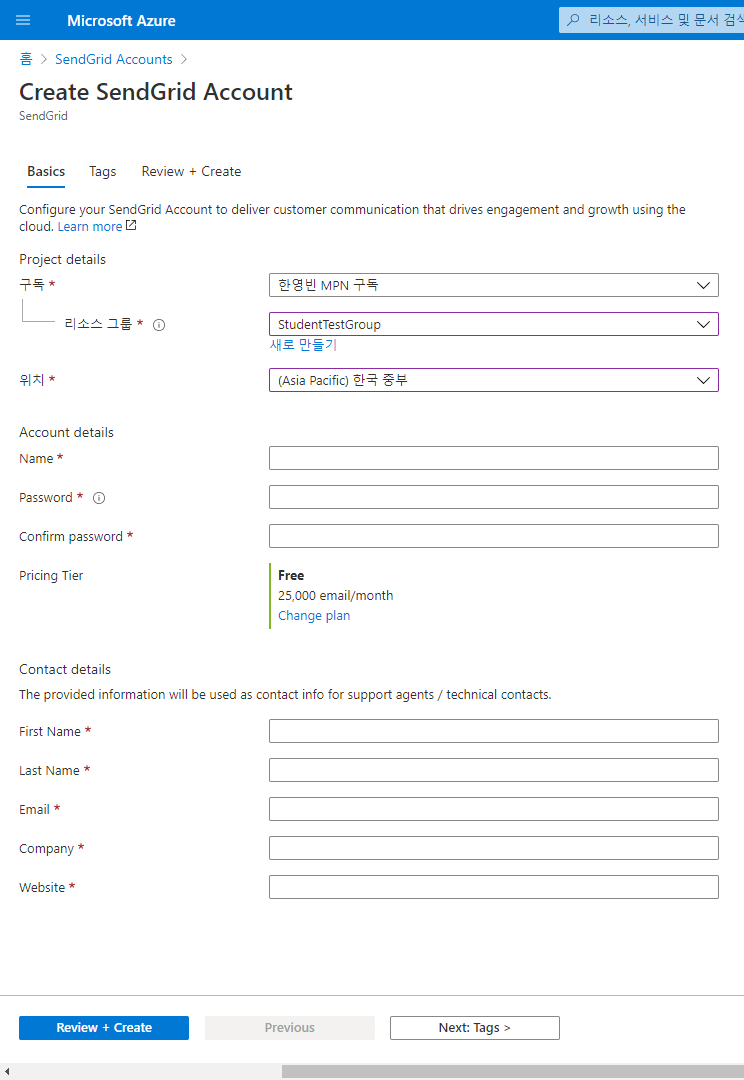 Microsoft Azure

리소스, 서비스 및 문서 검색

홈 > SendGrid Accounts >

Create SendGrid Account

SendGrid

Basics Tags Review + Create

Configure your SendGrid Account to deliver customer communication that drives engagement and growth using the cloud. Learn more

Project details

구독 * 한영빈 MPN 구독

리소스 그룹 * StudentTestGroup

새로 만들기

위치 * (Asia Pacific) 한국 중부

Account details

Name *

Password *

Confirm password *

Pricing Tier

Free

25,000 email/month

Change plan

Contact details

The provided information will be used as contact info for support agents / technical contacts.

First Name *

Last Name *

Email *

Company *

Website *

Review + Create Previous Next: Tags >